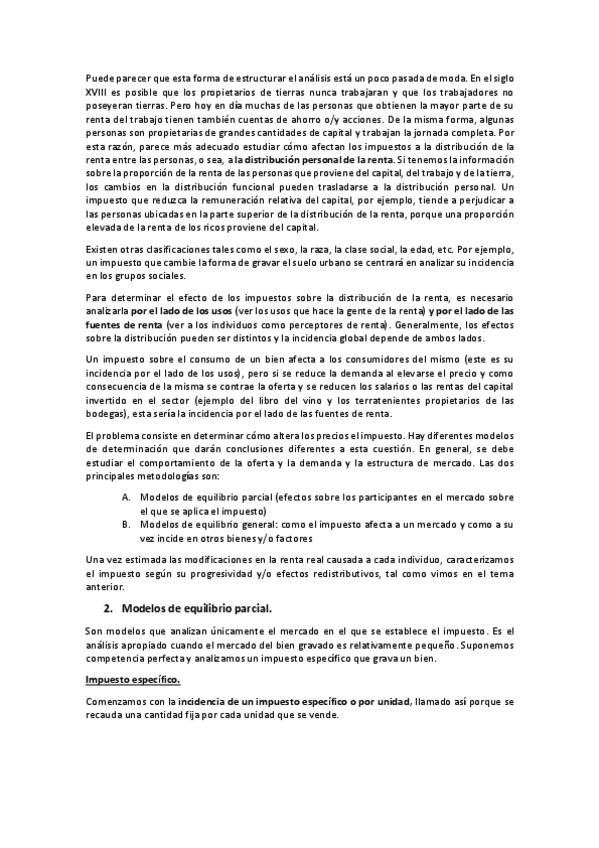 Puede parecer que esta forma de estructurar el análisis está un poco pasada de moda. En el siglo XVIII es posible que los propietarios de tierras nunca trabajaran y que los trabajadores no poseyeran tierras. Pero hoy en día muchas de las personas que obtienen la mayor parte de su renta del trabajo tienen también cuentas de ahorro o/y acciones. De la misma forma, algunas personas son propietarias de grandes cantidades de capital y trabajan la jornada completa. Por esta razón, parece más adecuado estudiar cómo afectan los impuestos a la distribución de la renta entre las personas, o sea, a la distribución personal de la renta. Si tenemos la información sobre la proporción de la renta de las personas que proviene del capital, del trabajo y de la tierra, los cambios en la distribución funcional pueden trasladarse a la distribución personal. Un impuesto que reduzca la remuneración relativa del capital, por ejemplo, tiende a perjudicar a las personas ubicadas en la parte superior de la distribución de la renta, porque una proporción elevada de la renta de los ricos proviene del capital.

Existen otras clasificaciones tales como el sexo, la raza, la clase social, la edad, etc. Por ejemplo, un impuesto que cambie la forma de gravar el suelo urbano se centrará en analizar su incidencia en los grupos sociales.

Para determinar el efecto de los impuestos sobre la distribución de la renta, es necesario analizarla por el lado de los usos (ver los usos que hace la gente de la renta) y por el lado de las fuentes de renta (ver a los individuos como perceptores de renta). Generalmente, los efectos sobre la distribución pueden ser distintos y la incidencia global depende de ambos lados.

Un impuesto sobre el consumo de un bien afecta a los consumidores del mismo (este es su incidencia por el lado de los usos), pero si se reduce la demanda al elevarse el precio y como consecuencia de la misma se contrae la oferta y se reducen los salarios o las rentas del capital invertido en el sector (ejemplo del libro del vino y los terratenientes propietarios de las bodegas), esta sería la incidencia por el lado de las fuentes de renta.

El problema consiste en determinar cómo altera los precios el impuesto. Hay diferentes modelos de determinación que darán conclusiones diferentes a esta cuestión. En general, se debe estudiar el comportamiento de la oferta y la demanda y la estructura de mercado. Las dos principales metodologías son:

A. Modelos de equilibrio parcial (efectos sobre los participantes en el mercado sobre el que se aplica el impuesto)
B. Modelos de equilibrio general: como el impuesto afecta a un mercado y como a su vez incide en otros bienes y/o factores

Una vez estimada las modificaciones en la renta real causada a cada individuo, caracterizamos el impuesto según su progresividad y/o efectos redistributivos, tal como vimos en el tema anterior.

2. Modelos de equilibrio parcial.

Son modelos que analizan únicamente el mercado en el que se establece el impuesto. Es el análisis apropiado cuando el mercado del bien gravado es relativamente pequeño. Suponemos competencia perfecta y analizamos un impuesto específico que grava un bien.

Impuesto específico.

Comenzamos con la incidencia de un impuesto específico o por unidad, llamado así porque se recauda una cantidad fija por cada unidad que se vende.